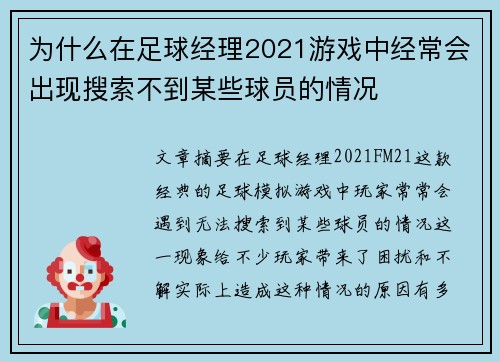 为什么在足球经理2021游戏中经常会出现搜索不到某些球员的情况

文章摘要在足球经理2021FM21这款经典的足球模拟游戏中玩家常常会遇到无法搜索到某些球员的情况这一现象给不少玩家带来了困扰和不解实际上造成这种情况的原因有多